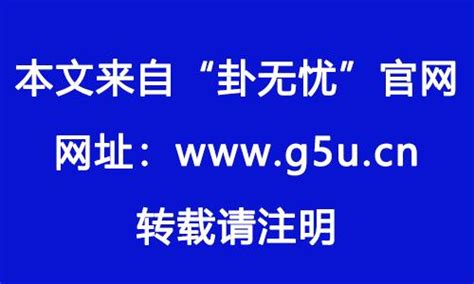 本文来自“卦无忧”官网

网址：www.g5u.cn

转载请注明